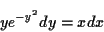 $ye^{-y^2}dy = xdx$